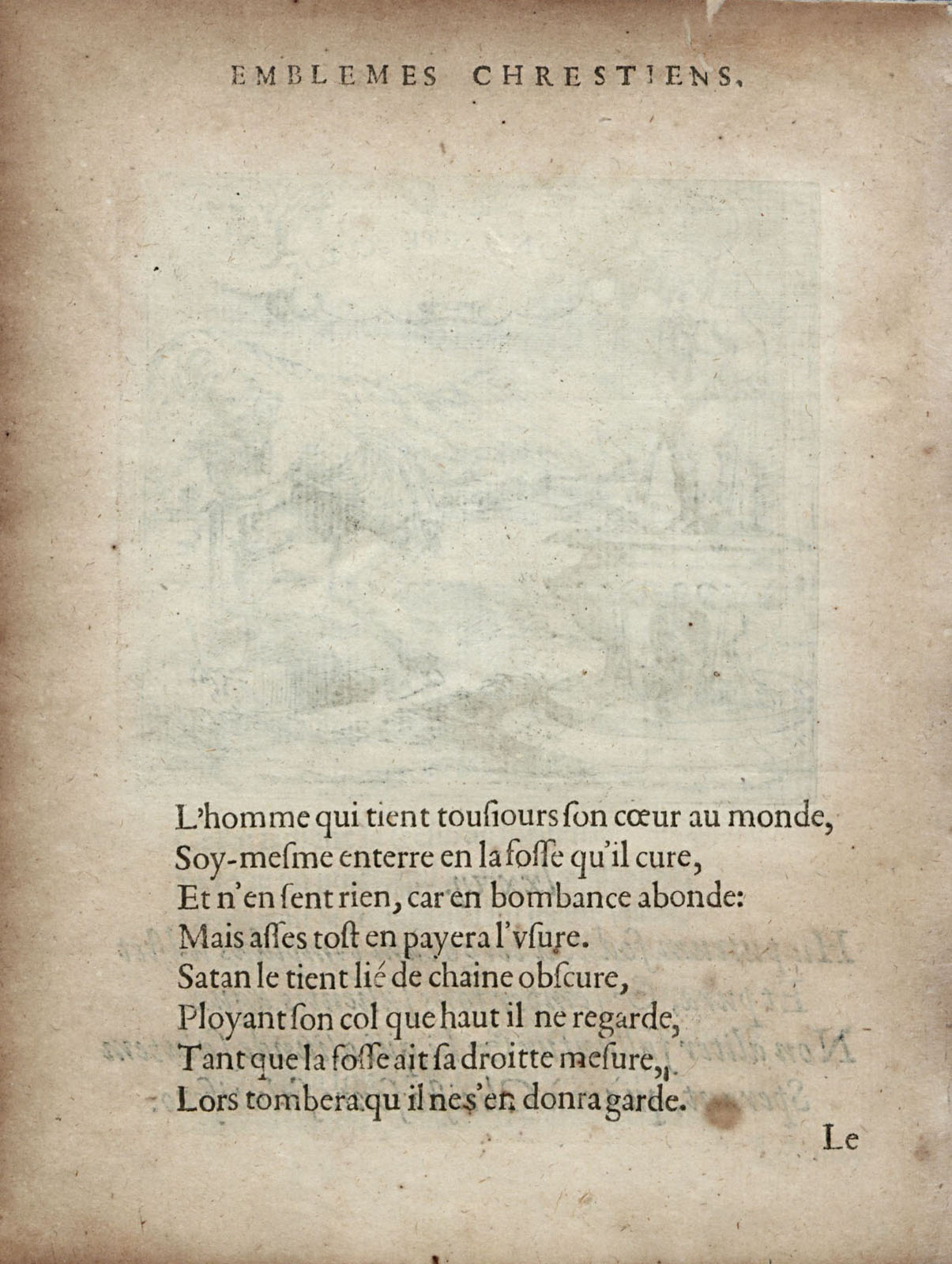 EMBLEMES CHRESTIENS.

L'homme qui tient tousiours son cœur au monde,
Soy-mesme enterre en la fosse qu'il cure,
Et n'en sent rien, car en bombance abonde:
Mais asses tost en payera l'vsure.
Satan le tient lié de chaine obscure,
Ployant son col que haut il ne regarde,
Tant que la fosse ait sa droitte mesure,
Lors tombera qu'il ne s'en donra garde.

Le